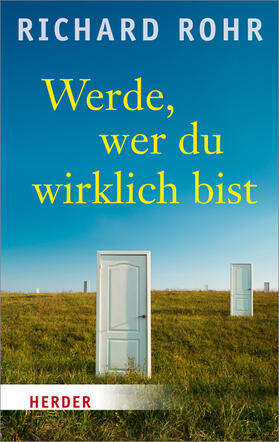 RICHARD ROHR

Werde, wer du wirklich bist

HERDER